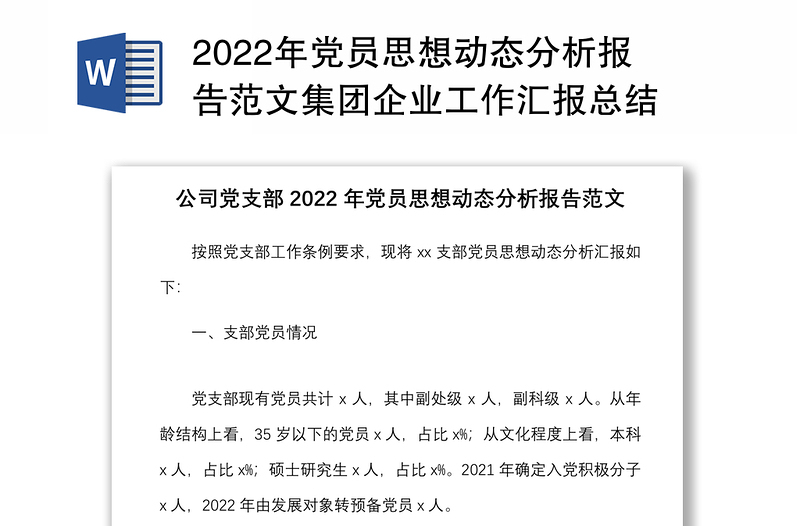 W

2022年党员思想动态分析报告范文集团企业工作汇报总结

公司党支部 2022 年党员思想动态分析报告范文

按照党支部工作条例要求，现将 xx 支部党员思想动态分析汇报如下：

一、支部党员情况

党支部现有党员共计 x 人，其中副处级 x 人，副科级 x 人。从年龄结构上看，35 岁以下的党员 x 人，占比 x%；从文化程度上看，本科 x 人，占比 x%；硕士研究生 x 人，占比 x%。2021 年确定入党积极分子 x 人，2022 年由发展对象转预备党员 x 人。